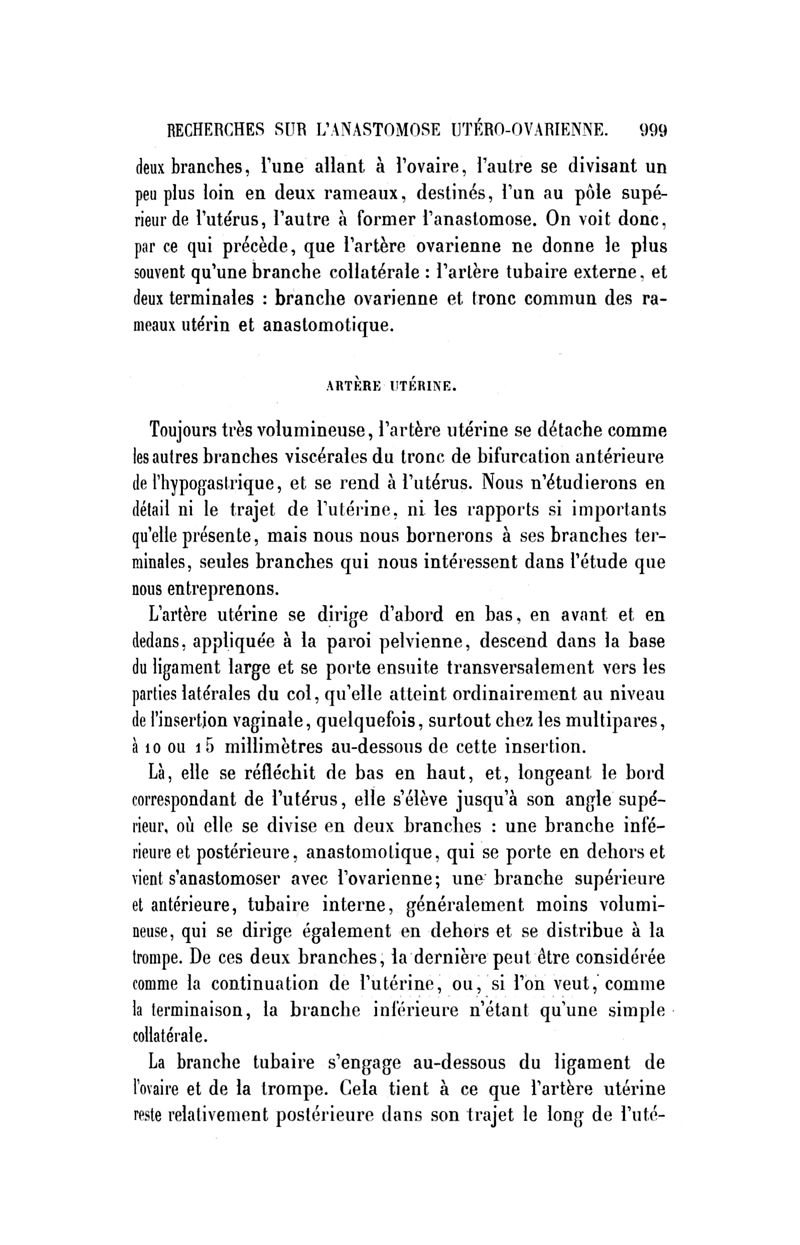 RECHERCHES SUR L'ANASTOMOSE UTÉRO-OVARIENNE. 999

deux branches, l'une allant à l'ovaire, l'autre se divisant un peu plus loin en deux rameaux, destinés, l'un au pôle supérieur de l'utérus, l'autre à former l'anastomose. On voit donc, par ce qui précède, que l'artère ovarienne ne donne le plus souvent qu'une branche collatérale : l'artère tubaire externe, et deux terminales : branche ovarienne et tronc commun des rameaux utérin et anastomotique.

ARTÈRE UTÉRINE.

Toujours très volumineuse, l'artère utérine se détache comme les autres branches viscérales du tronc de bifurcation antérieure de l'hypogastrique, et se rend à l'utérus. Nous n'étudierons en détail ni le trajet de l'utérine, ni les rapports si importants qu'elle présente, mais nous nous bornerons à ses branches terminales, seules branches qui nous intéressent dans l'étude que nous entreprenons.

L'artère utérine se dirige d'abord en bas, en avant et en dedans, appliquée à la paroi pelvienne, descend dans la base du ligament large et se porte ensuite transversalement vers les parties latérales du col, qu'elle atteint ordinairement au niveau de l'insertion vaginale, quelquefois, surtout chez les multipares, à 10 ou 15 millimètres au-dessous de cette insertion.

Là, elle se réfléchit de bas en haut, et, longeant le bord correspondant de l'utérus, elle s'élève jusqu'à son angle supérieur, où elle se divise en deux branches : une branche inférieure et postérieure, anastomotique, qui se porte en dehors et vient s'anastomoser avec l'ovarienne; une branche supérieure et antérieure, tubaire interne, généralement moins volumineuse, qui se dirige également en dehors et se distribue à la trompe. De ces deux branches, la dernière peut être considérée comme la continuation de l'utérine, ou, si l'on veut, comme la terminaison, la branche inférieure n'étant qu'une simple collatérale.

La branche tubaire s'engage au-dessous du ligament de l'ovaire et de la trompe. Cela tient à ce que l'artère utérine reste relativement postérieure dans son trajet le long de l'uté-